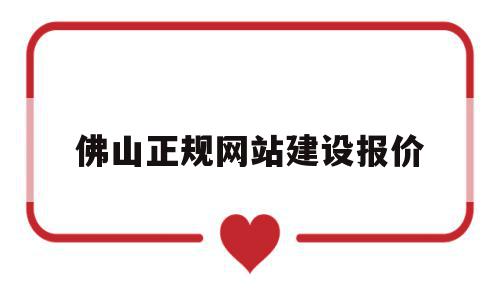 佛山正规网站建设报价